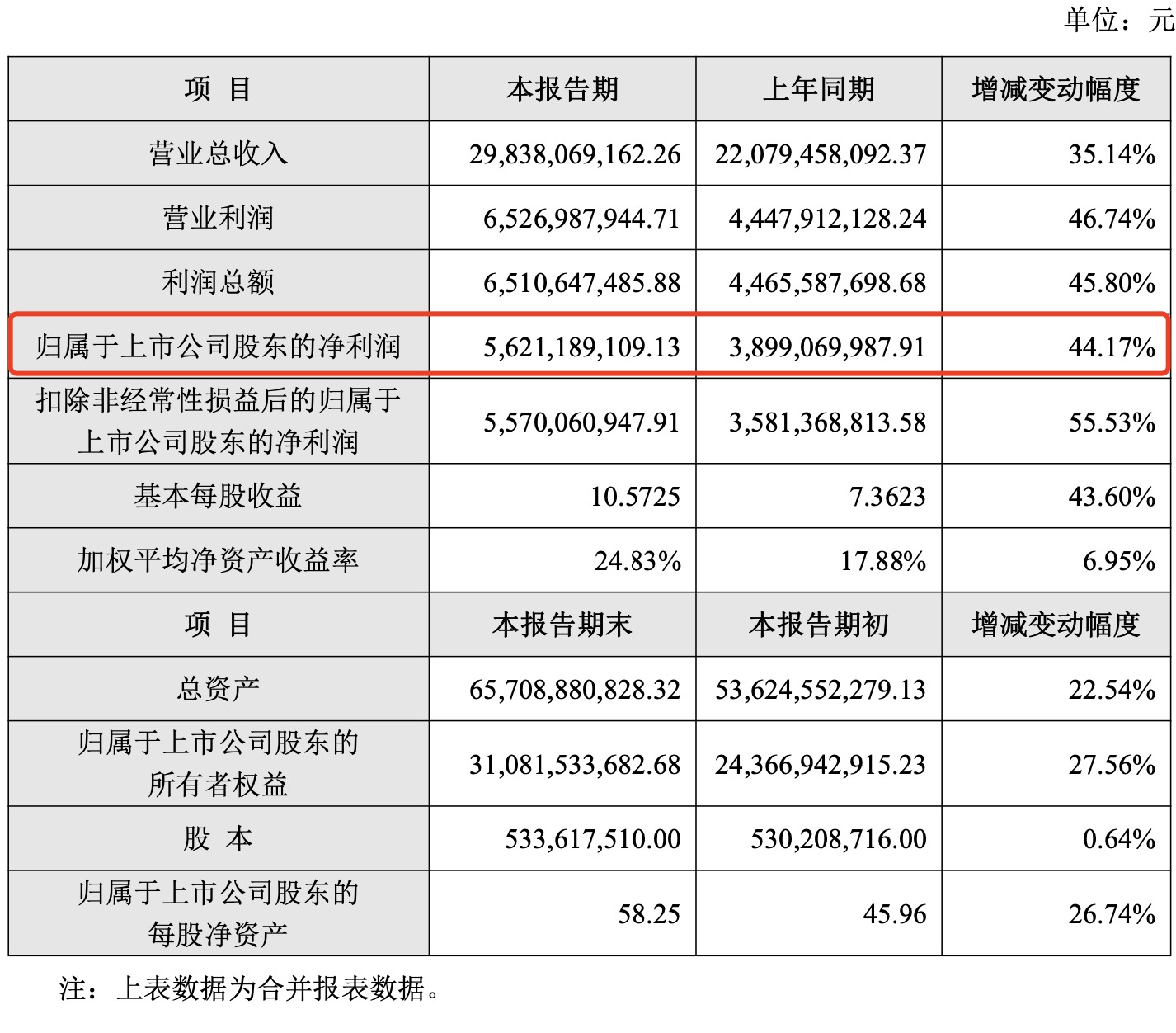 单位：元

| 项 目 | 本报告期 | 上年同期 | 增减变动幅度 |
|---|---|---|---|
| 营业总收入 | 29,838,069,162.26 | 22,079,458,092.37 | 35.14% |
| 营业利润 | 6,526,987,944.71 | 4,447,912,128.24 | 46.74% |
| 利润总额 | 6,510,647,485.88 | 4,465,587,698.68 | 45.80% |
| 归属于上市公司股东的净利润 | 5,621,189,109.13 | 3,899,069,987.91 | 44.17% |
| 扣除非经常性损益后的归属于上市公司股东的净利润 | 5,570,060,947.91 | 3,581,368,813.58 | 55.53% |
| 基本每股收益 | 10.5725 | 7.3623 | 43.60% |
| 加权平均净资产收益率 | 24.83% | 17.88% | 6.95% |
| 项 目 | 本报告期末 | 本报告期初 | 增减变动幅度 |
| 总资产 | 65,708,880,828.32 | 53,624,552,279.13 | 22.54% |
| 归属于上市公司股东的所有者权益 | 31,081,533,682.68 | 24,366,942,915.23 | 27.56% |
| 股 本 | 533,617,510.00 | 530,208,716.00 | 0.64% |
| 归属于上市公司股东的每股净资产 | 58.25 | 45.96 | 26.74% |

注：上表数据为合并报表数据。